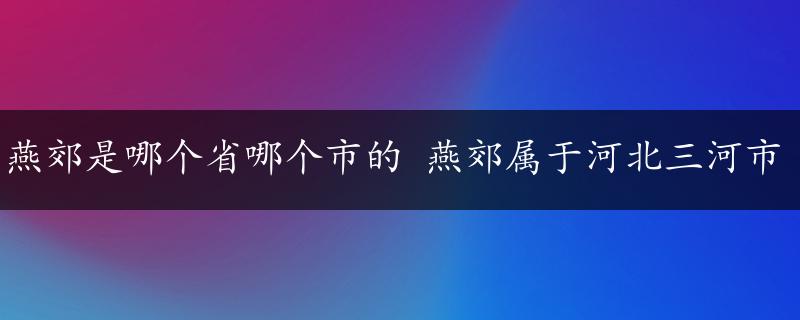 燕郊是哪个省哪个市的 燕郊属于河北三河市